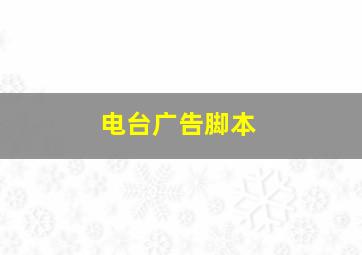 电台广告脚本